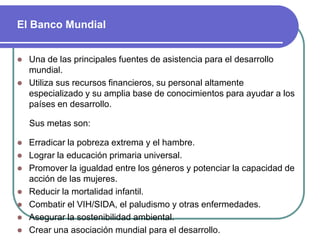 El Banco Mundial

- Una de las principales fuentes de asistencia para el desarrollo mundial.
- Utiliza sus recursos financieros, su personal altamente especializado y su amplia base de conocimientos para ayudar a los países en desarrollo.

Sus metas son:

- Erradicar la pobreza extrema y el hambre.
- Lograr la educación primaria universal.
- Promover la igualdad entre los géneros y potenciar la capacidad de acción de las mujeres.
- Reducir la mortalidad infantil.
- Combatir el VIH/SIDA, el paludismo y otras enfermedades.
- Asegurar la sostenibilidad ambiental.
- Crear una asociación mundial para el desarrollo.